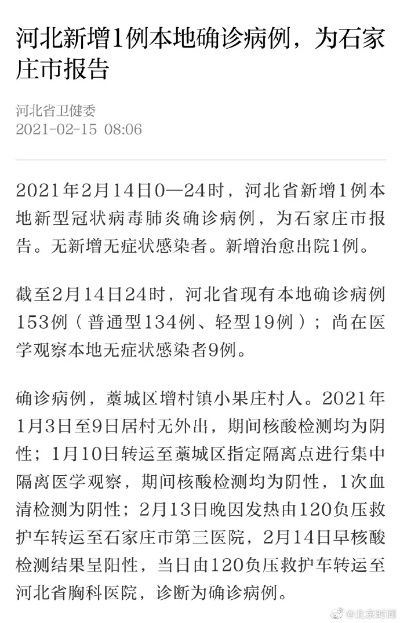 河北新增1例本地确诊病例，为石家庄市报告

河北省卫健委
2021-02-15 08:06

2021年2月14日0—24时，河北省新增1例本地新型冠状病毒肺炎确诊病例，为石家庄市报告。无新增无症状感染者。新增治愈出院1例。

截至2月14日24时，河北省现有本地确诊病例153例（普通型134例、轻型19例）；尚在医学观察本地无症状感染者9例。

确诊病例，藁城区增村镇小果庄村人。2021年1月3日至9日居村无外出，期间核酸检测均为阴性；1月10日转运至藁城区指定隔离点进行集中隔离医学观察，期间核酸检测均为阴性，1次血清检测为阴性；2月13日晚因发热由120负压救护车转运至石家庄市第三医院，2月14日早核酸检测结果呈阳性，当日由120负压救护车转运至河北省胸科医院，诊断为确诊病例。

@北京新闻